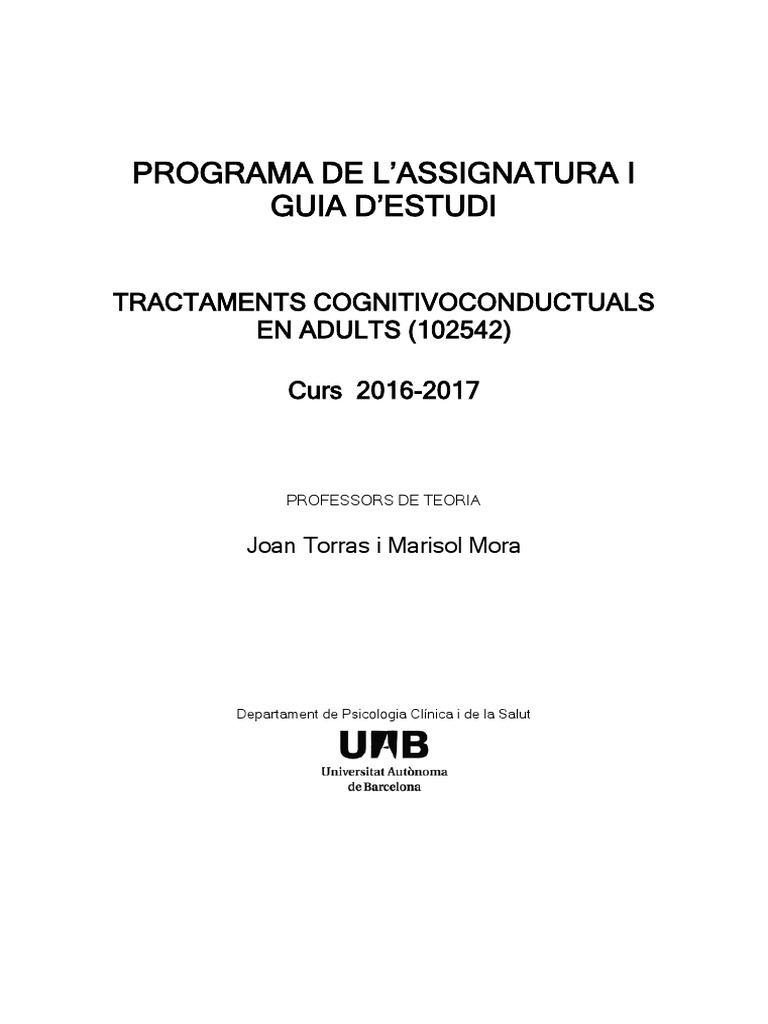 PROGRAMA DE L'ASSIGNATURA I GUIA D'ESTUDI

TRACTAMENTS COGNITIVOCONDUCTUALS EN ADULTS (102542)

Curs 2016-2017

PROFESSORS DE TEORIA

Joan Torras i Marisol Mora

Departament de Psicologia Clínica i de la Salut

UAB
Universitat Autònoma de Barcelona